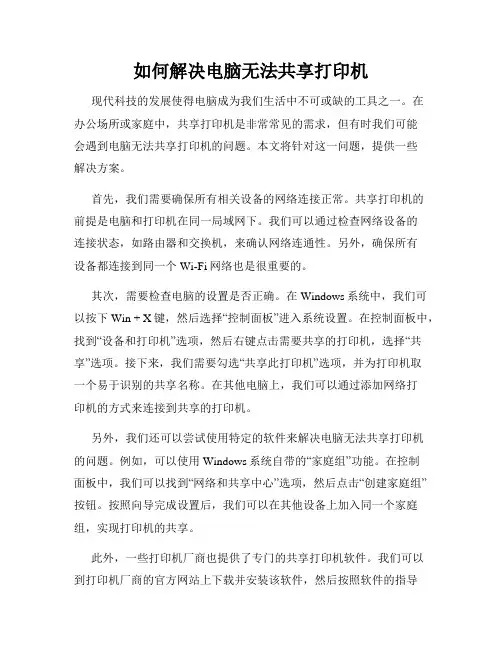 如何解决电脑无法共享打印机

现代科技的发展使得电脑成为我们生活中不可或缺的工具之一。在办公场所或家庭中，共享打印机是非常常见的需求，但有时我们可能会遇到电脑无法共享打印机的问题。本文将针对这一问题，提供一些解决方案。

首先，我们需要确保所有相关设备的网络连接正常。共享打印机的前提是电脑和打印机在同一局域网下。我们可以通过检查网络设备的连接状态，如路由器和交换机，来确认网络连通性。另外，确保所有设备都连接到同一个 Wi-Fi 网络也是很重要的。

其次，需要检查电脑的设置是否正确。在 Windows 系统中，我们可以按下 Win + X 键，然后选择“控制面板”进入系统设置。在控制面板中，找到“设备和打印机”选项，然后右键点击需要共享的打印机，选择“共享”选项。接下来，我们需要勾选“共享此打印机”选项，并为打印机取一个易于识别的共享名称。在其他电脑上，我们可以通过添加网络打印机的方式来连接到共享的打印机。

另外，我们还可以尝试使用特定的软件来解决电脑无法共享打印机的问题。例如，可以使用 Windows 系统自带的“家庭组”功能。在控制面板中，我们可以找到“网络和共享中心”选项，然后点击“创建家庭组”按钮。按照向导完成设置后，我们可以在其他设备上加入同一个家庭组，实现打印机的共享。

此外，一些打印机厂商也提供了专门的共享打印机软件。我们可以到打印机厂商的官方网站上下载并安装该软件，然后按照软件的指导